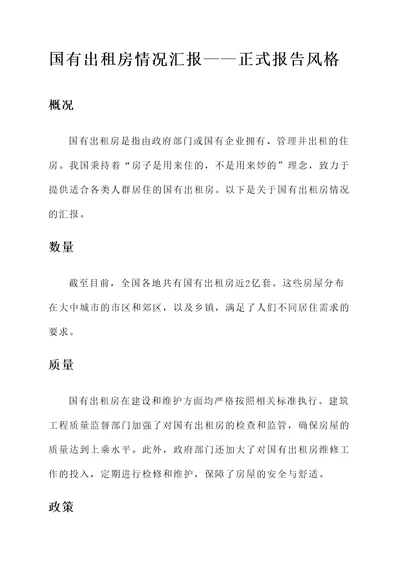 国有出租房情况汇报——正式报告风格

概况

国有出租房是指由政府部门或国有企业拥有、管理并出租的住房。我国秉持着“房子是用来住的，不是用来炒的”理念，致力于提供适合各类人群居住的国有出租房。以下是关于国有出租房情况的汇报。

数量

截至目前，全国各地共有国有出租房近2亿套。这些房屋分布在大中城市的市区和郊区，以及乡镇，满足了人们不同居住需求的要求。

质量

国有出租房在建设和维护方面均严格按照相关标准执行。建筑工程质量监督部门加强了对国有出租房的检查和监管，确保房屋的质量达到上乘水平。此外，政府部门还加大了对国有出租房维修工作的投入，定期进行检修和维护，保障了房屋的安全与舒适。

政策